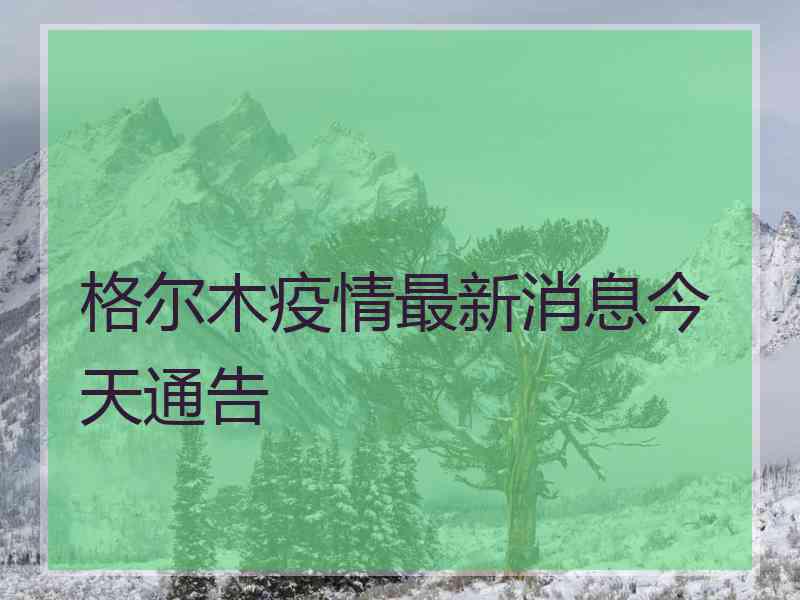 格尔木疫情最新消息今天通告